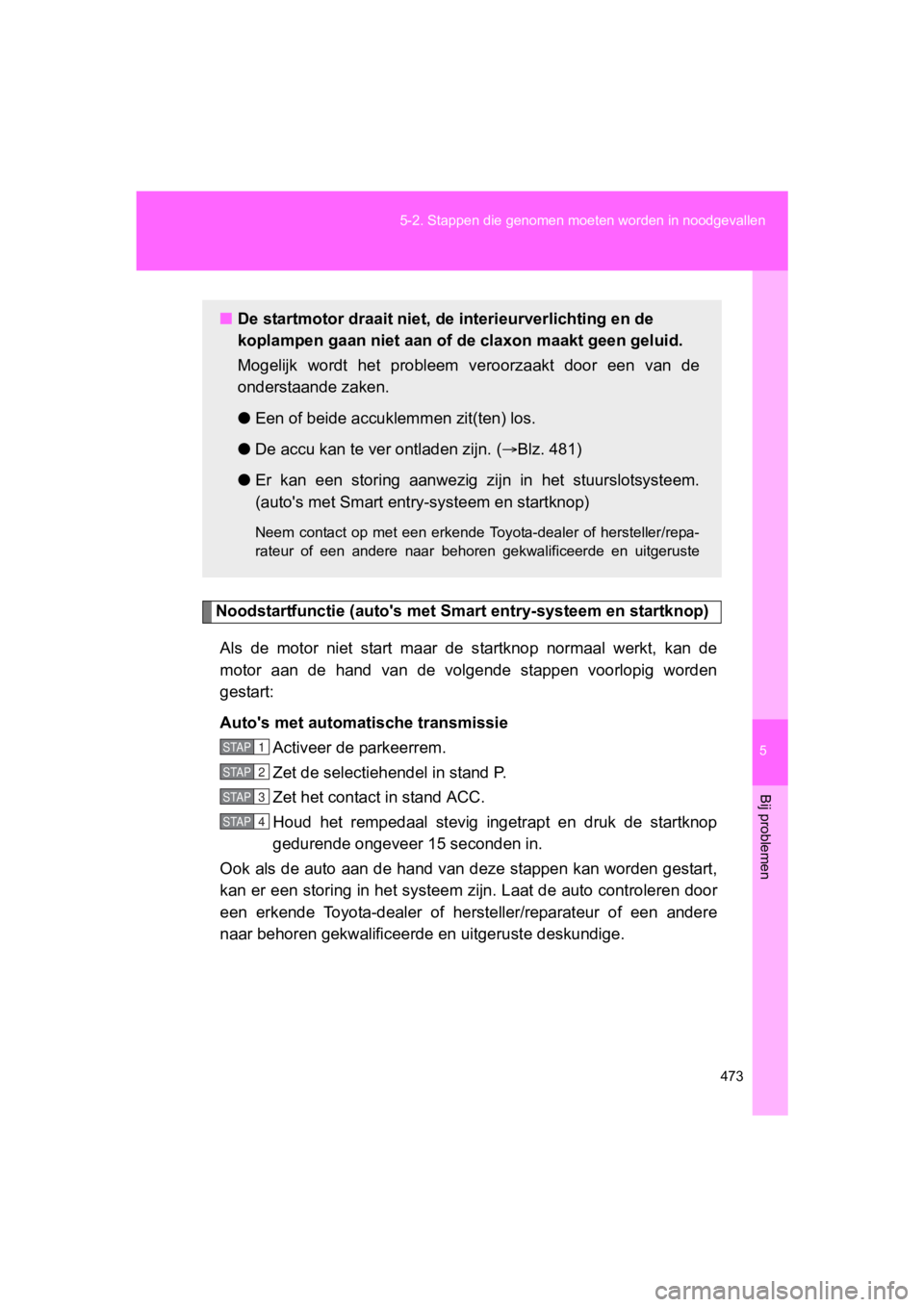 5-2. Stappen die genomen moeten worden in noodgevallen

■ De startmotor draait niet, de interieurverlichting en de koplampen gaan niet aan of de claxon maakt geen geluid.

Mogelijk wordt het probleem veroorzaakt door een van de onderstaande zaken.

● Een of beide accuklemmen zit(ten) los.

● De accu kan te ver ontladen zijn. (→Blz. 481)

● Er kan een storing aanwezig zijn in het stuurslotsysteem. (auto's met Smart entry-systeem en startknop)

Neem contact op met een erkende Toyota-dealer of hersteller/reparateur of een andere naar behoren gekwalificeerde en uitgeruste

Noodstartfunctie (auto's met Smart entry-systeem en startknop)

Als de motor niet start maar de startknop normaal werkt, kan de motor aan de hand van de volgende stappen voorlopig worden gestart:

Auto's met automatische transmissie

STAP 1 Activeer de parkeerrem.

STAP 2 Zet de selectiehendel in stand P.

STAP 3 Zet het contact in stand ACC.

STAP 4 Houd het rempedaal stevig ingetrapt en druk de startknop gedurende ongeveer 15 seconden in.

Ook als de auto aan de hand van deze stappen kan worden gestart, kan er een storing in het systeem zijn. Laat de auto controleren door een erkende Toyota-dealer of hersteller/reparateur of een andere naar behoren gekwalificeerde en uitgeruste deskundige.

5

Bij problemen

473

carmanualsonline.info